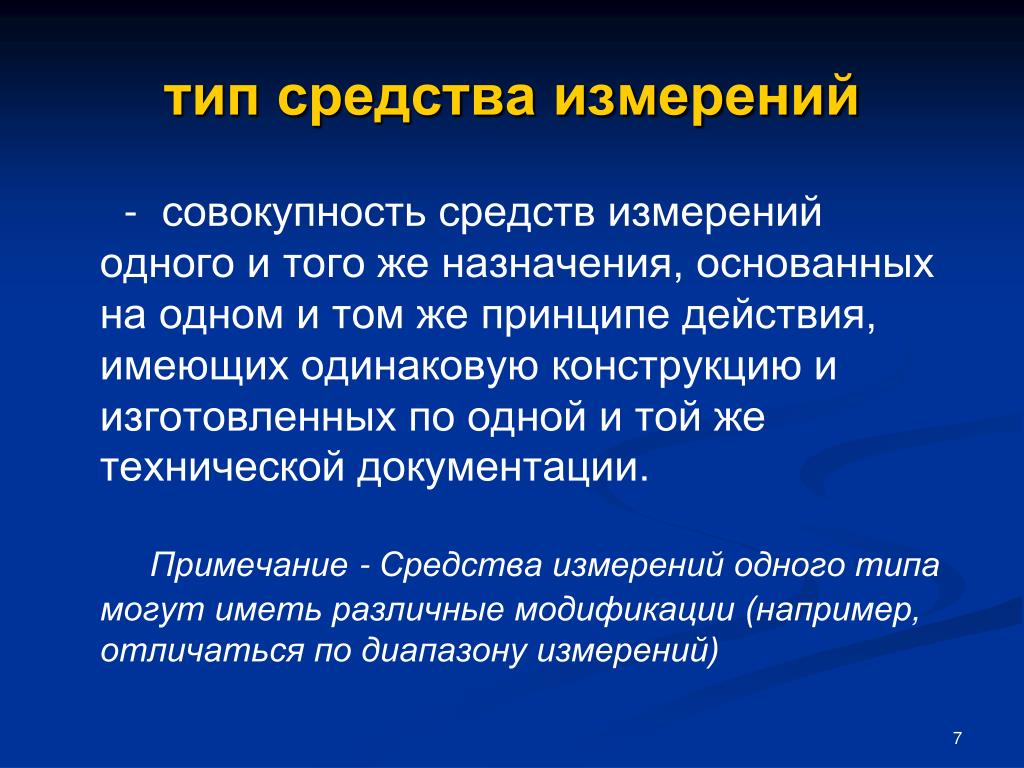 тип средства измерений

- совокупность средств измерений одного и того же назначения, основанных на одном и том же принципе действия, имеющих одинаковую конструкцию и изготовленных по одной и той же технической документации.

Примечание - Средства измерений одного типа могут иметь различные модификации (например, отличаться по диапазону измерений)

7